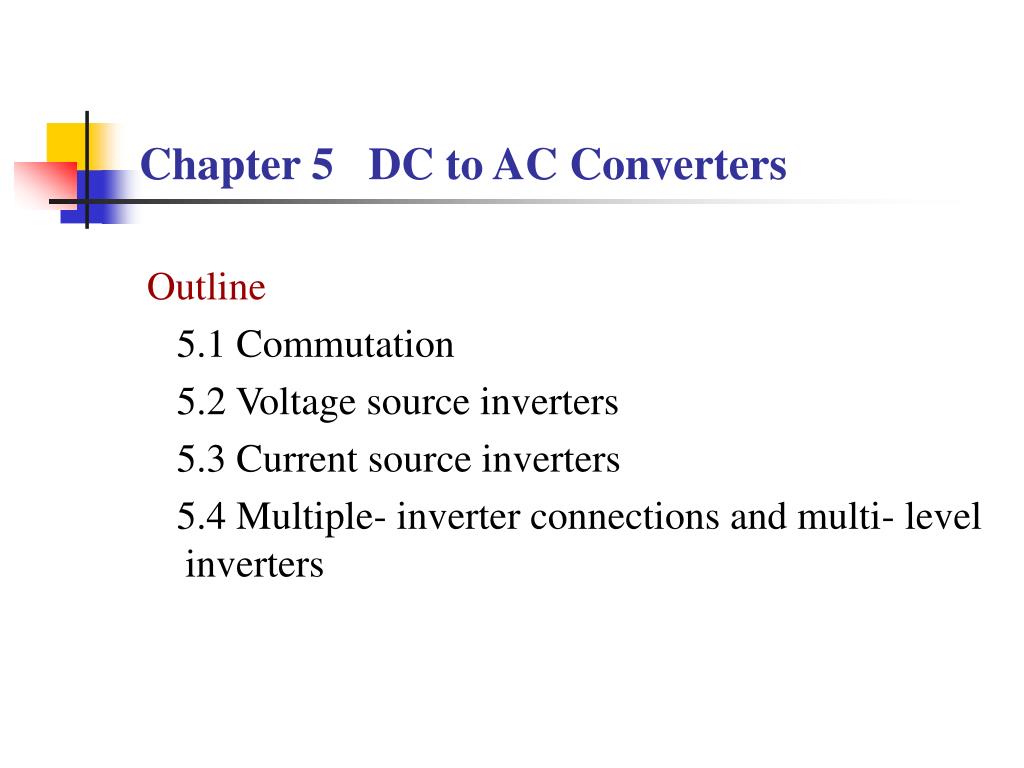 Chapter 5   DC to AC Converters

Outline

5.1 Commutation

5.2 Voltage source inverters

5.3 Current source inverters

5.4 Multiple- inverter connections and multi- level inverters